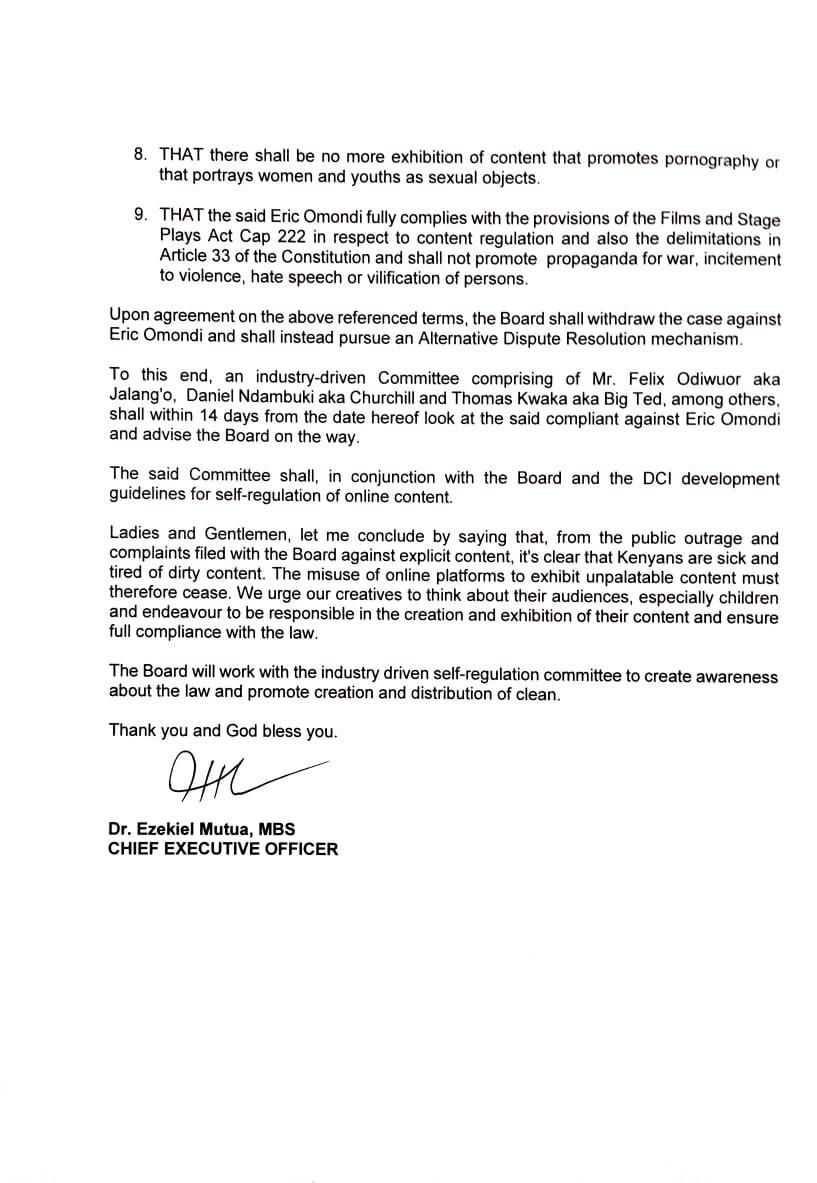 8. THAT there shall be no more exhibition of content that promotes pornography or that portrays women and youths as sexual objects.

9. THAT the said Eric Omondi fully complies with the provisions of the Films and Stage Plays Act Cap 222 in respect to content regulation and also the delimitations in Article 33 of the Constitution and shall not promote propaganda for war, incitement to violence, hate speech or vilification of persons.

Upon agreement on the above referenced terms, the Board shall withdraw the case against Eric Omondi and shall instead pursue an Alternative Dispute Resolution mechanism.

To this end, an industry-driven Committee comprising of Mr. Felix Odiwuor aka Jalang'o, Daniel Ndambuki aka Churchill and Thomas Kwaka aka Big Ted, among others, shall within 14 days from the date hereof look at the said compliant against Eric Omondi and advise the Board on the way.

The said Committee shall, in conjunction with the Board and the DCI development guidelines for self-regulation of online content.

Ladies and Gentlemen, let me conclude by saying that, from the public outrage and complaints filed with the Board against explicit content, it's clear that Kenyans are sick and tired of dirty content. The misuse of online platforms to exhibit unpalatable content must therefore cease. We urge our creatives to think about their audiences, especially children and endeavour to be responsible in the creation and exhibition of their content and ensure full compliance with the law.

The Board will work with the industry driven self-regulation committee to create awareness about the law and promote creation and distribution of clean.

Thank you and God bless you.

Dr. Ezekiel Mutua, MBS
CHIEF EXECUTIVE OFFICER